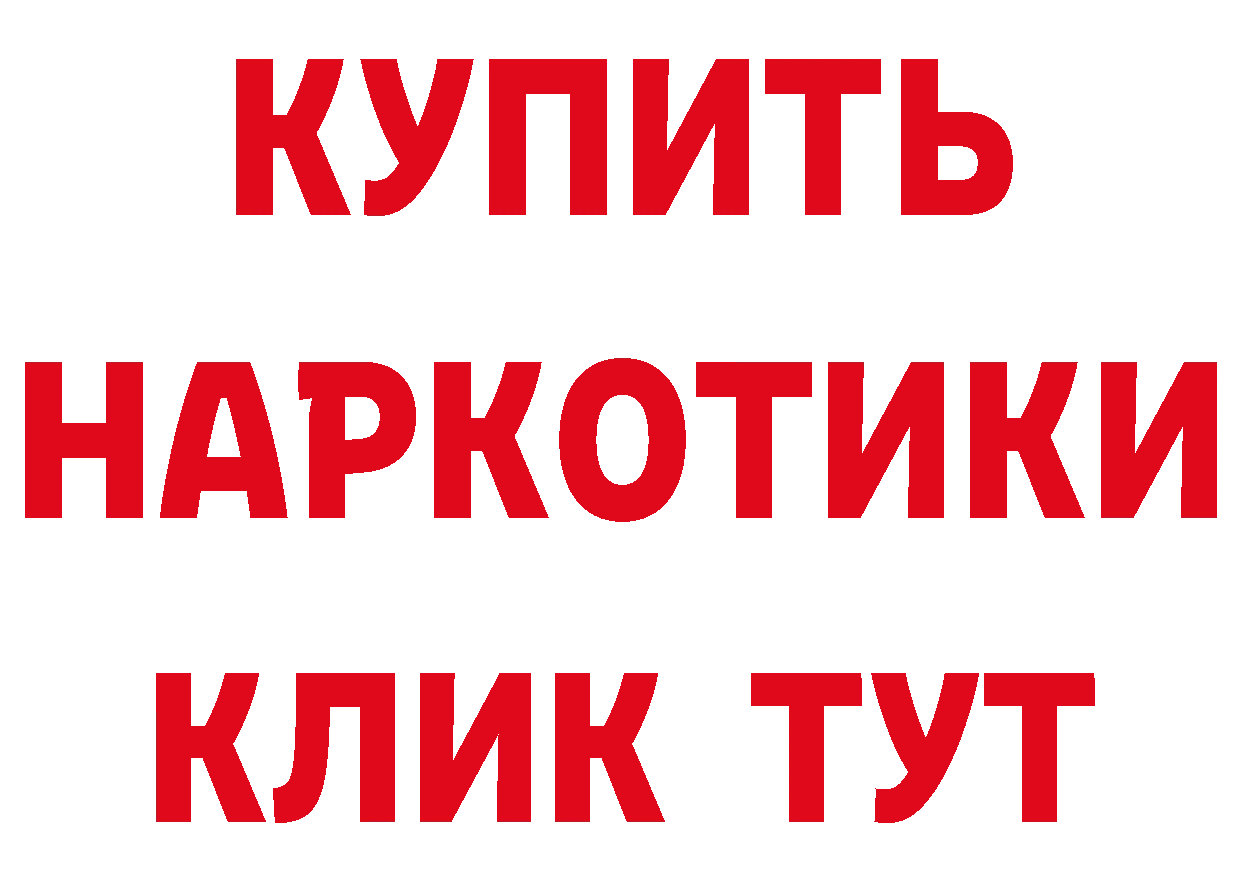 КУПИТЬ НАРКОТИКИ КЛИК ТУТ